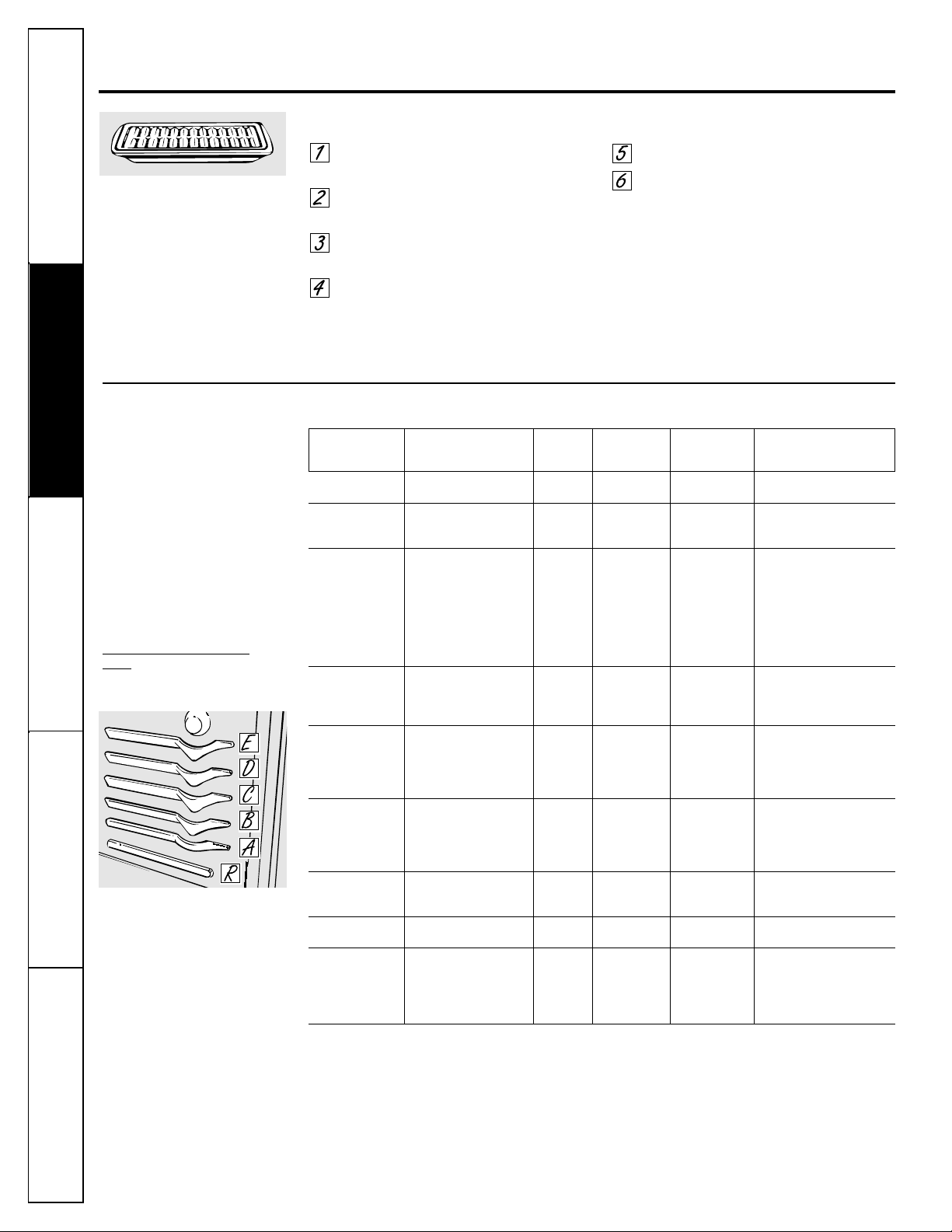 1

2

3

4

5

6

E
D
C
B
A
R